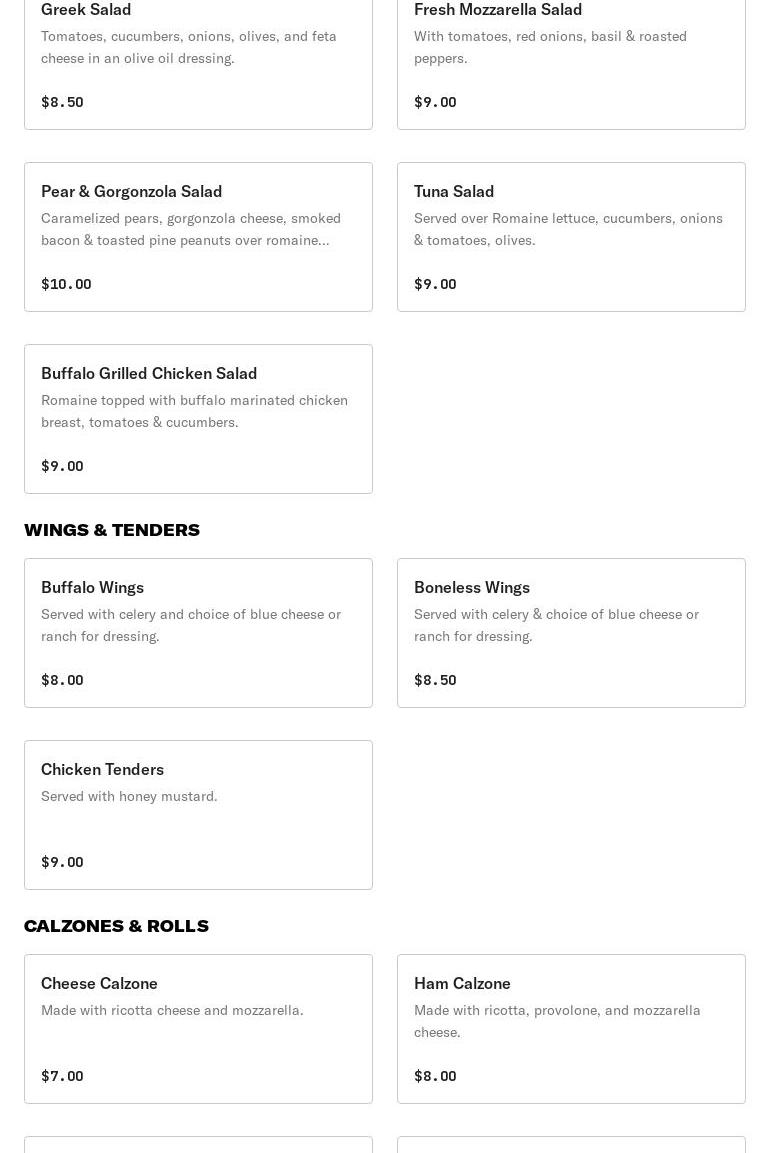 Greek Salad
Tomatoes, cucumbers, onions, olives, and feta cheese in an olive oil dressing.

$8.50

Fresh Mozzarella Salad
With tomatoes, red onions, basil & roasted peppers.

$9.00

Pear & Gorgonzola Salad
Caramelized pears, gorgonzola cheese, smoked bacon & toasted pine peanuts over romaine...

$10.00

Tuna Salad
Served over Romaine lettuce, cucumbers, onions & tomatoes, olives.

$9.00

Buffalo Grilled Chicken Salad
Romaine topped with buffalo marinated chicken breast, tomatoes & cucumbers.

$9.00

WINGS & TENDERS

Buffalo Wings
Served with celery and choice of blue cheese or ranch for dressing.

$8.00

Boneless Wings
Served with celery & choice of blue cheese or ranch for dressing.

$8.50

Chicken Tenders
Served with honey mustard.

$9.00

CALZONES & ROLLS

Cheese Calzone
Made with ricotta cheese and mozzarella.

$7.00

Ham Calzone
Made with ricotta, provolone, and mozzarella cheese.

$8.00